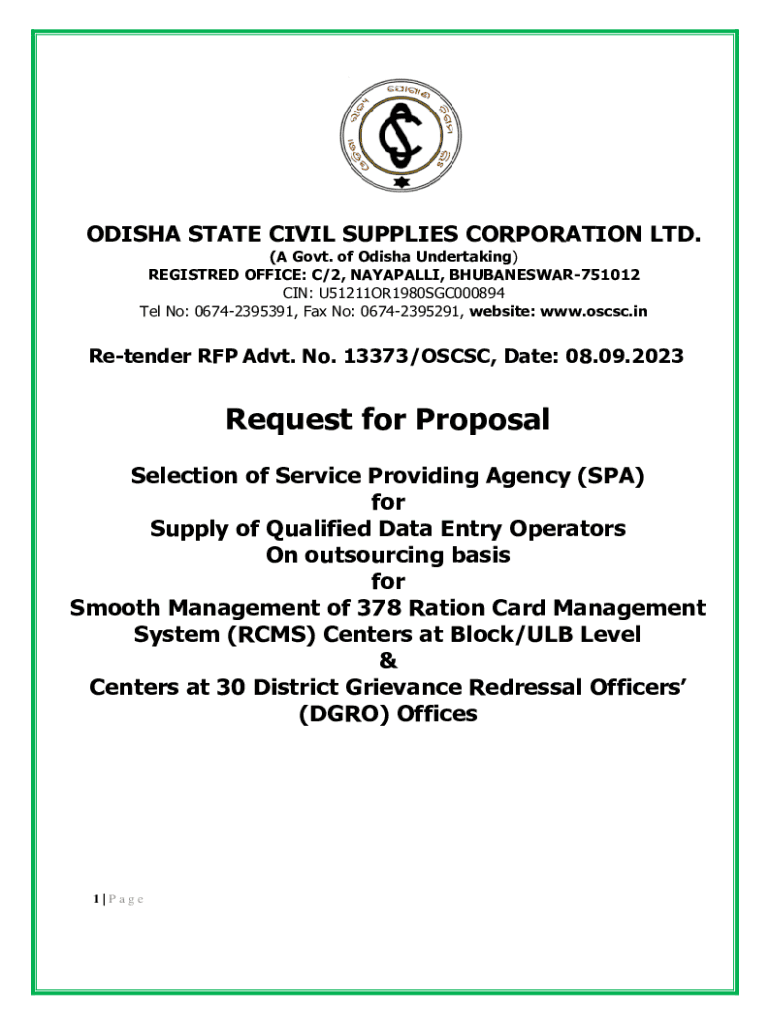 ODISHA STATE CIVIL SUPPLIES CORPORATION LTD.
(A Govt. of Odisha Undertaking)
REGISTRED OFFICE: C/2, NAYAPALLI, BHUBANESWAR-751012
CIN: U51211OR1980SGC000894
Tel No: 0674-2395391, Fax No: 0674-2395291, website: www.oscsc.in

Re-tender RFP Advt. No. 13373/OSCSC, Date: 08.09.2023

Request for Proposal

Selection of Service Providing Agency (SPA)
for
Supply of Qualified Data Entry Operators
On outsourcing basis
for
Smooth Management of 378 Ration Card Management System (RCMS) Centers at Block/ULB Level
&
Centers at 30 District Grievance Redressal Officers' (DGRO) Offices

1 | P a g e